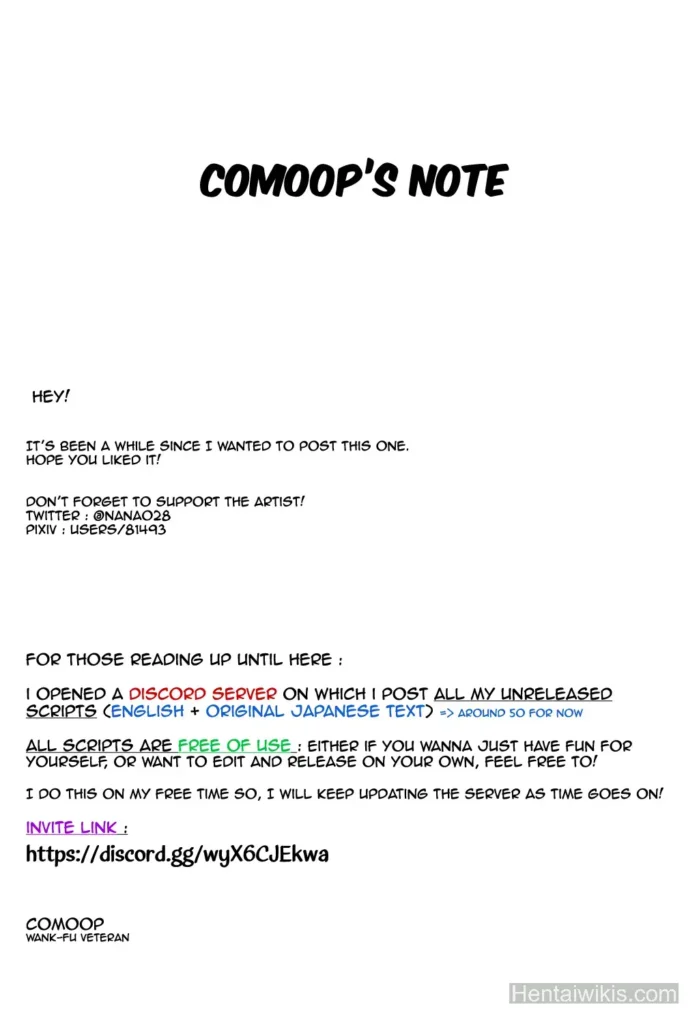 COMOOP'S NOTE

HEY!

IT'S BEEN A WHILE SINCE I WANTED TO POST THIS ONE.
HOPE YOU LIKED IT!

DON'T FORGET TO SUPPORT THE ARTIST!
TWITTER : @NANAO28
PIXIV : USERS/81493

FOR THOSE READING UP UNTIL HERE :

I OPENED A DISCORD SERVER ON WHICH I POST ALL MY UNRELEASED SCRIPTS (ENGLISH + ORIGINAL JAPANESE TEXT) => AROUND 50 FOR NOW

ALL SCRIPTS ARE FREE OF USE : EITHER IF YOU WANNA JUST HAVE FUN FOR YOURSELF, OR WANT TO EDIT AND RELEASE ON YOUR OWN, FEEL FREE TO!

I DO THIS ON MY FREE TIME SO, I WILL KEEP UPDATING THE SERVER AS TIME GOES ON!

INVITE LINK :
https://discord.gg/wyX6CJEkwa

COMOOP
WANK-FU VETERAN

Hentaiwikis.com